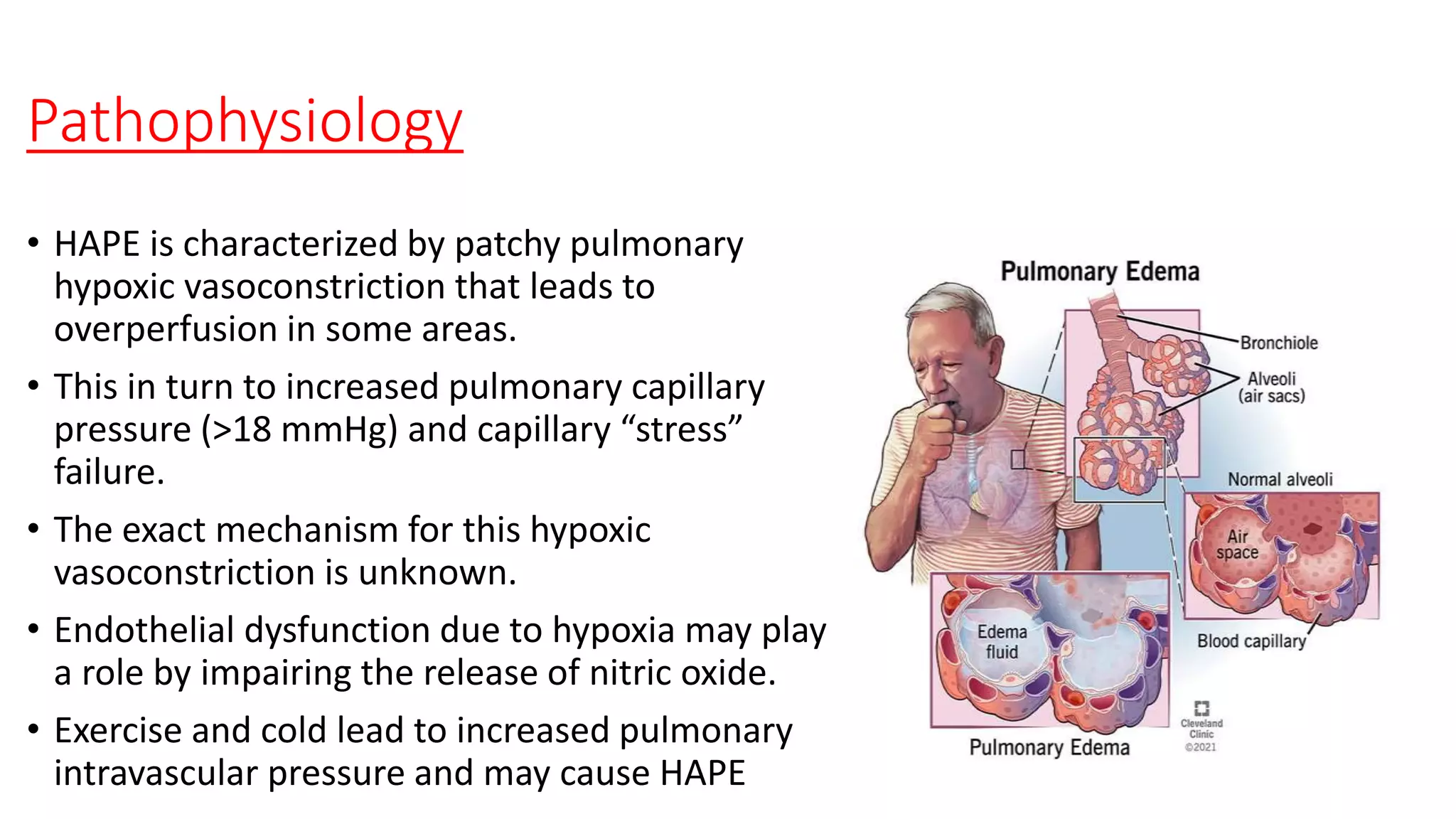 Pathophysiology

• HAPE is characterized by patchy pulmonary hypoxic vasoconstriction that leads to overperfusion in some areas.

• This in turn to increased pulmonary capillary pressure (>18 mmHg) and capillary “stress” failure.

• The exact mechanism for this hypoxic vasoconstriction is unknown.

• Endothelial dysfunction due to hypoxia may play a role by impairing the release of nitric oxide.

• Exercise and cold lead to increased pulmonary intravascular pressure and may cause HAPE

Pulmonary Edema

Bronchiole

Alveoli (air sacs)

Normal alveoli

Air space

Blood capillary

Edema fluid

Pulmonary Edema

Cleveland Clinic ©2021